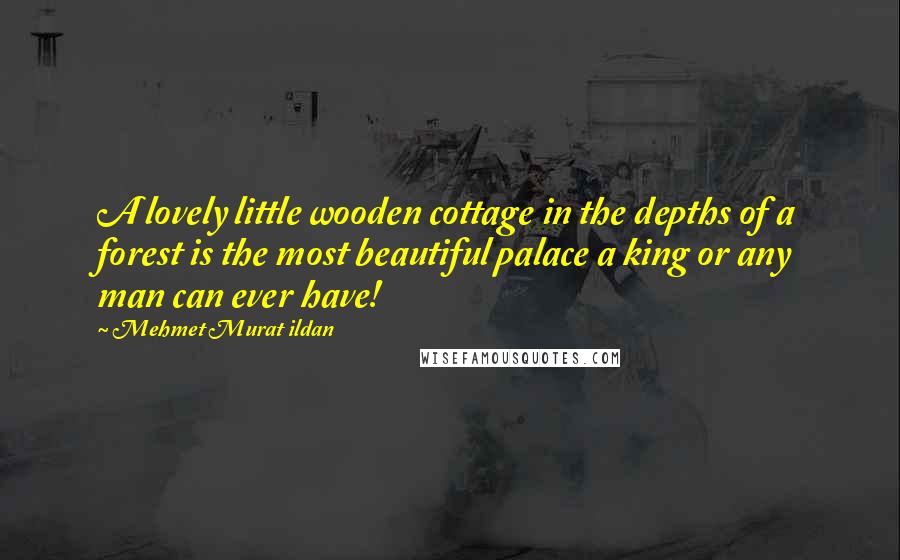 A lovely little wooden cottage in the depths of a forest is the most beautiful palace a king or any man can ever have!
~ Mehmet Murat ildan

WISEFAMOUSQUOTES.COM